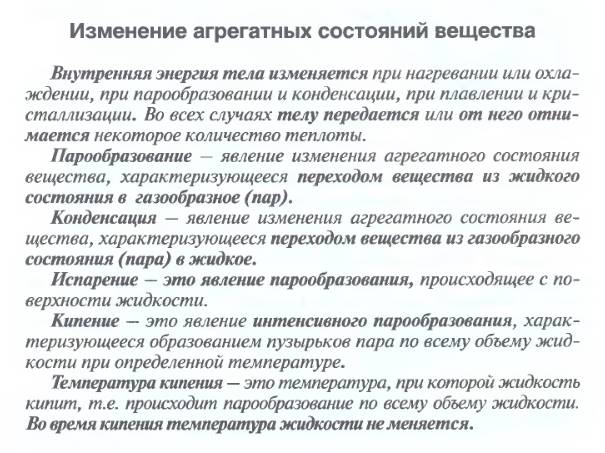 Изменение агрегатных состояний вещества

Внутренняя энергия тела изменяется при нагревании или охлаждении, при парообразовании и конденсации, при плавлении и кристаллизации. Во всех случаях телу передается или от него отнимается некоторое количество теплоты.

Парообразование — явление изменения агрегатного состояния вещества, характеризующееся переходом вещества из жидкого состояния в газообразное (пар).

Конденсация — явление изменения агрегатного состояния вещества, характеризующееся переходом вещества из газообразного состояния (пара) в жидкое.

Испарение — это явление парообразования, происходящее с поверхности жидкости.

Кипение — это явление интенсивного парообразования, характеризующееся образованием пузырьков пара по всему объему жидкости при определенной температуре.

Температура кипения — это температура, при которой жидкость кипит, т.е. происходит парообразование по всему объему жидкости. Во время кипения температура жидкости не меняется.